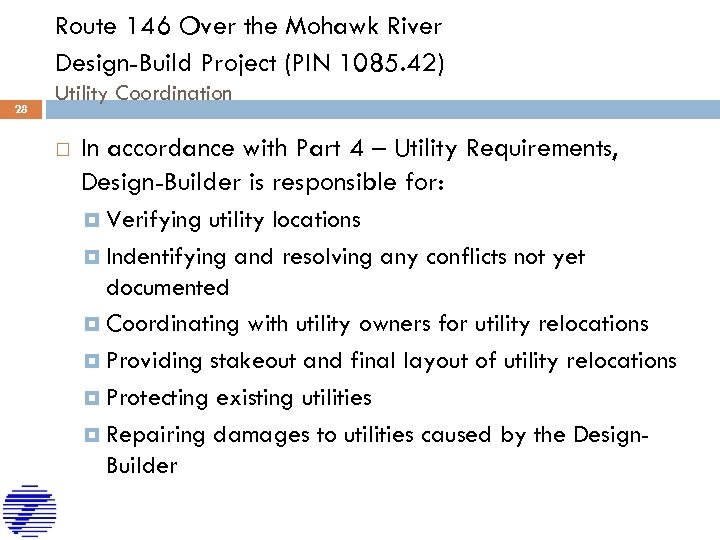 Route 146 Over the Mohawk River
Design-Build Project (PIN 1085.42)
Utility Coordination

28

In accordance with Part 4 – Utility Requirements, Design-Builder is responsible for:

Verifying utility locations

Indentifying and resolving any conflicts not yet documented

Coordinating with utility owners for utility relocations

Providing stakeout and final layout of utility relocations

Protecting existing utilities

Repairing damages to utilities caused by the Design-Builder